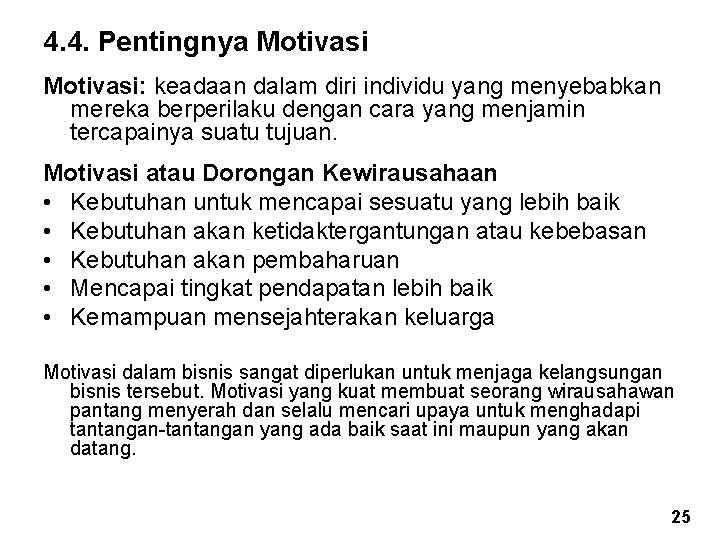 4.4. Pentingnya Motivasi

Motivasi: keadaan dalam diri individu yang menyebabkan mereka berperilaku dengan cara yang menjamin tercapainya suatu tujuan.

Motivasi atau Dorongan Kewirausahaan
• Kebutuhan untuk mencapai sesuatu yang lebih baik
• Kebutuhan akan ketidaktergantungan atau kebebasan
• Kebutuhan akan pembaharuan
• Mencapai tingkat pendapatan lebih baik
• Kemampuan mensejahterakan keluarga

Motivasi dalam bisnis sangat diperlukan untuk menjaga kelangsungan bisnis tersebut. Motivasi yang kuat membuat seorang wirausahawan pantang menyerah dan selalu mencari upaya untuk menghadapi tantangan-tantangan yang ada baik saat ini maupun yang akan datang.

25